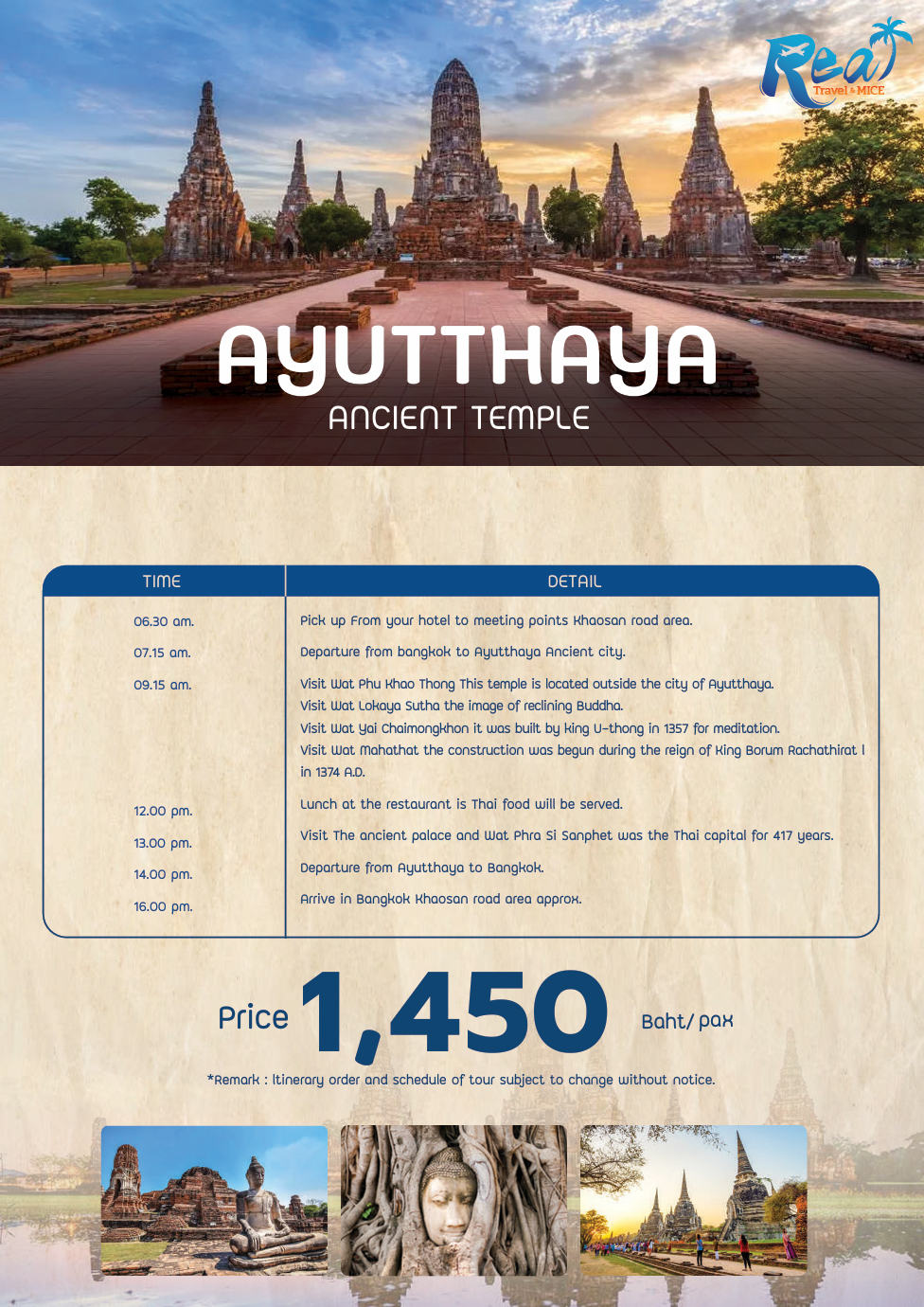 Real Travel & MICE

AYUTTHAYA
ANCIENT TEMPLE

| TIME | DETAIL |
|---|---|
| 06.30 am. | Pick up From your hotel to meeting points Khaosan road area. |
| 07.15 am. | Departure from bangkok to Ayutthaya Ancient city. |
| 09.15 am. | Visit Wat Phu Khao Thong This temple is located outside the city of Ayutthaya. Visit Wat Lokaya Sutha the image of reclining Buddha. Visit Wat Yai Chaimongkhon it was built by king U-thong in 1357 for meditation. Visit Wat Mahathat the construction was begun during the reign of King Borum Rachathirat I in 1374 A.D. |
| 12.00 pm. | Lunch at the restaurant is Thai food will be served. |
| 13.00 pm. | Visit The ancient palace and Wat Phra Si Sanphet was the Thai capital for 417 years. |
| 14.00 pm. | Departure from Ayutthaya to Bangkok. |
| 16.00 pm. | Arrive in Bangkok Khaosan road area approx. |

Price 1,450 Baht/ pax

*Remark : Itinerary order and schedule of tour subject to change without notice.